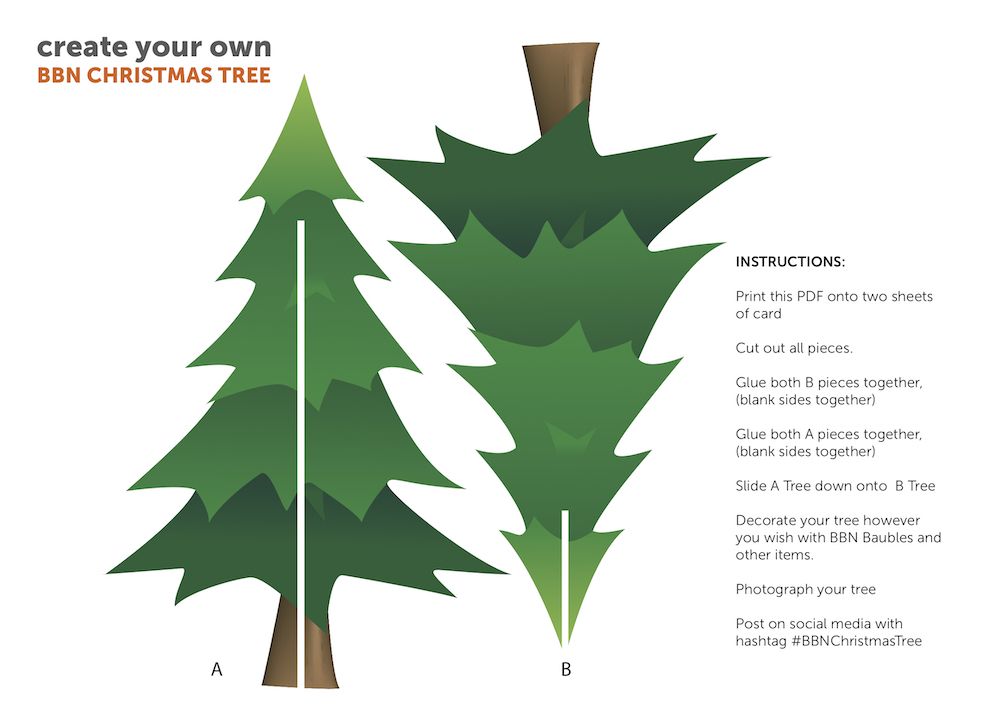 create your own
BBN CHRISTMAS TREE

A

B

INSTRUCTIONS:

Print this PDF onto two sheets of card

Cut out all pieces.

Glue both B pieces together, (blank sides together)

Glue both A pieces together, (blank sides together)

Slide A Tree down onto B Tree

Decorate your tree however you wish with BBN Baubles and other items.

Photograph your tree

Post on social media with hashtag #BBNChristmasTree